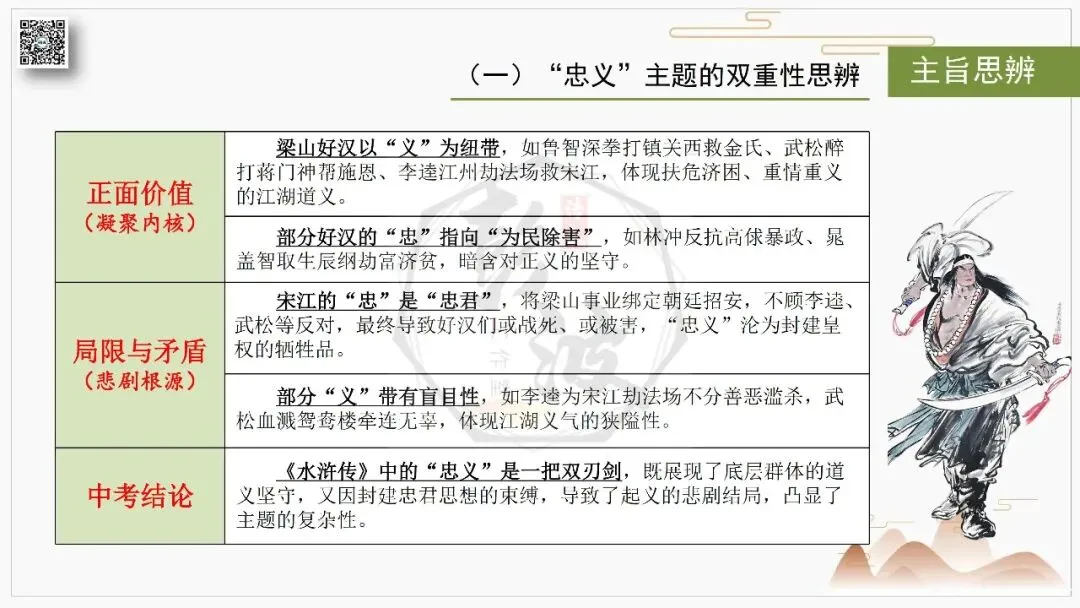 （一）“忠义”主题的双重性思辨

主旨思辨

| 正面价值（凝聚内核） | 梁山好汉以“义”为纽带，如鲁智深拳打镇关西救金氏、武松醉打蒋门神帮施恩、李逵江州劫法场救宋江，体现扶危济困、重情重义的江湖道义。 |
|---|---|
| | 部分好汉的“忠”指向“为民除害”，如林冲反抗高俅暴政、晁盖智取生辰纲劫富济贫，暗含对正义的坚守。 |
| 局限与矛盾（悲剧根源） | 宋江的“忠”是“忠君”，将梁山事业绑定朝廷招安，不顾李逵、武松等反对，最终导致好汉们或战死、或被害，“忠义”沦为封建皇权的牺牲品。 |
| | 部分“义”带有盲目性，如李逵为宋江劫法场不分善恶滥杀，武松血溅鸳鸯楼牵连无辜，体现江湖义气的狭隘性。 |
| 中考结论 | 《水浒传》中的“忠义”是一把双刃剑，既展现了底层群体的道义坚守，又因封建忠君思想的束缚，导致了起义的悲剧结局，凸显了主题的复杂性。 |